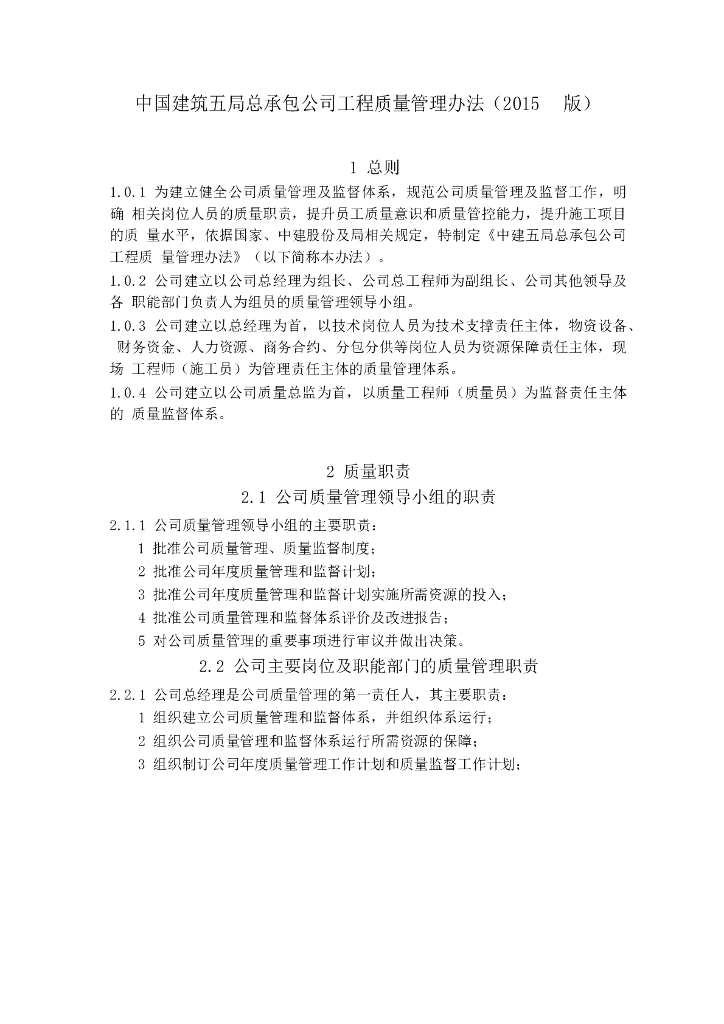 中国建筑五局总承包公司工程质量管理办法（2015 版）

1 总则

1.0.1 为建立健全公司质量管理及监督体系，规范公司质量管理及监督工作，明确 相关岗位人员的质量职责，提升员工质量意识和质量管控能力，提升施工项目的质 量水平，依据国家、中建股份及局相关规定，特制定《中建五局总承包公司工程质 量管理办法》（以下简称本办法）。

1.0.2 公司建立以公司总经理为组长、公司总工程师为副组长、公司其他领导及各 职能部门负责人为组员的质量管理领导小组。

1.0.3 公司建立以总经理为首，以技术岗位人员为技术支撑责任主体，物资设备、 财务资金、人力资源、商务合约、分包分供等岗位人员为资源保障责任主体，现场 工程师（施工员）为管理责任主体的质量管理体系。

1.0.4 公司建立以公司质量总监为首，以质量工程师（质量员）为监督责任主体的 质量监督体系。

2 质量职责

2.1 公司质量管理领导小组的职责

2.1.1 公司质量管理领导小组的主要职责：

1 批准公司质量管理、质量监督制度；

2 批准公司年度质量管理和监督计划；

3 批准公司年度质量管理和监督计划实施所需资源的投入；

4 批准公司质量管理和监督体系评价及改进报告；

5 对公司质量管理的重要事项进行审议并做出决策。

2.2 公司主要岗位及职能部门的质量管理职责

2.2.1 公司总经理是公司质量管理的第一责任人，其主要职责：

1 组织建立公司质量管理和监督体系，并组织体系运行；

2 组织公司质量管理和监督体系运行所需资源的保障；

3 组织制订公司年度质量管理工作计划和质量监督工作计划；